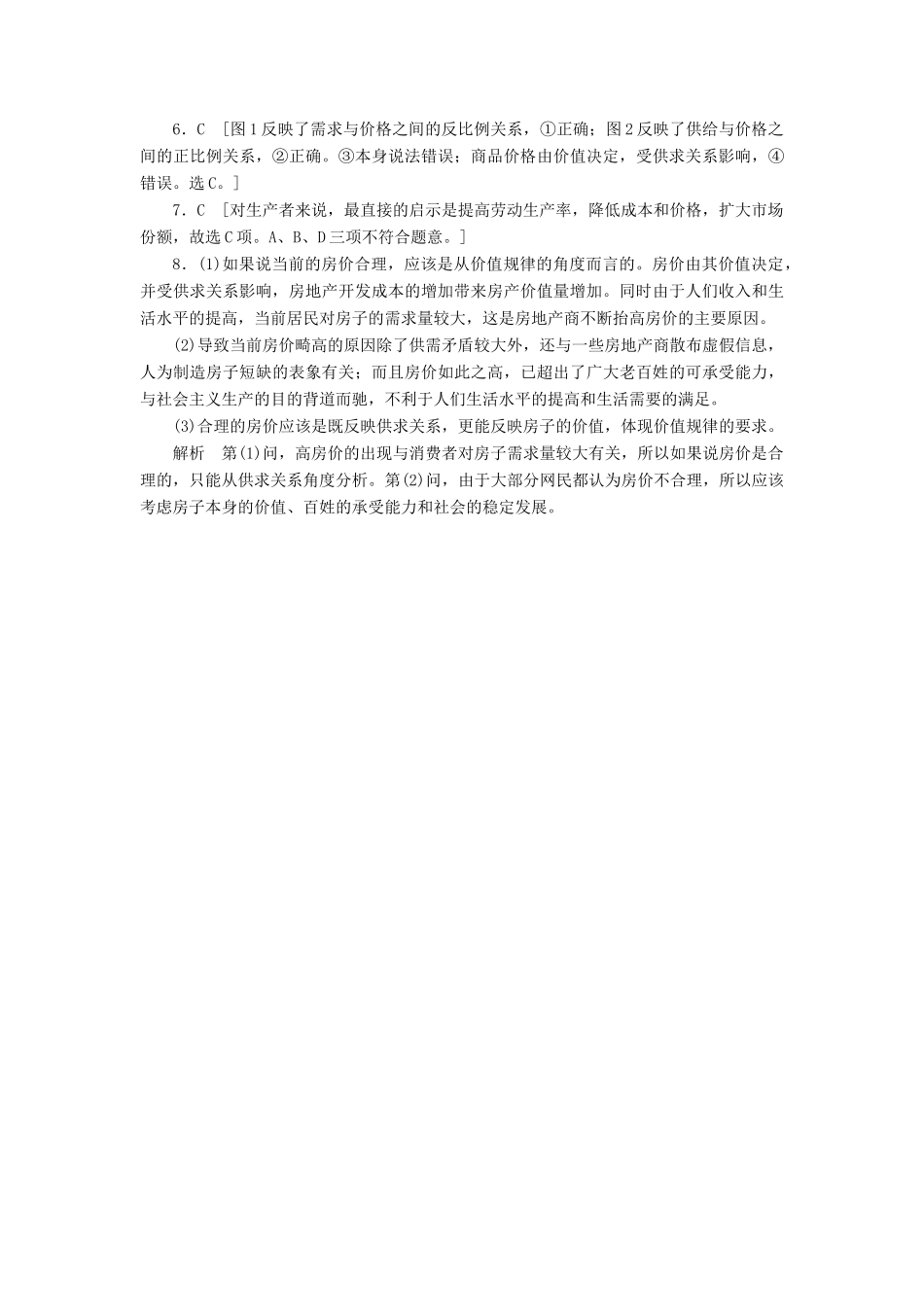 6．C [图1反映了需求与价格之间的反比例关系，①正确；图2反映了供给与价格之间的正比例关系，②正确。③本身说法错误；商品价格由价值决定，受供求关系影响，④错误。选C。]

7．C [对生产者来说，最直接的启示是提高劳动生产率，降低成本和价格，扩大市场份额，故选C项。A、B、D三项不符合题意。]

8．(1)如果说当前的房价合理，应该是从价值规律的角度而言的。房价由其价值决定，并受供求关系影响，房地产开发成本的增加带来房产价值量增加。同时由于人们收入和生活水平的提高，当前居民对房子的需求量较大，这是房地产商不断抬高房价的主要原因。

(2)导致当前房价畸高的原因除了供需矛盾较大外，还与一些房地产商散布虚假信息，人为制造房子短缺的表象有关；而且房价如此之高，已超出了广大老百姓的可承受能力，与社会主义生产的目的背道而驰，不利于人们生活水平的提高和生活需要的满足。

(3)合理的房价应该是既反映供求关系，更能反映房子的价值，体现价值规律的要求。

解析 第(1)问，高房价的出现与消费者对房子需求量较大有关，所以如果说房价是合理的，只能从供求关系角度分析。第(2)问，由于大部分网民都认为房价不合理，所以应该考虑房子本身的价值、百姓的承受能力和社会的稳定发展。